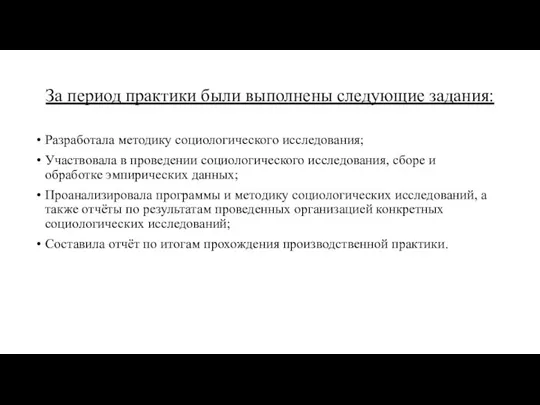 За период практики были выполнены следующие задания:

• Разработала методику социологического исследования;
• Участвовала в проведении социологического исследования, сборе и обработке эмпирических данных;
• Проанализировала программы и методику социологических исследований, а также отчёты по результатам проведенных организацией конкретных социологических исследований;
• Составила отчёт по итогам прохождения производственной практики.